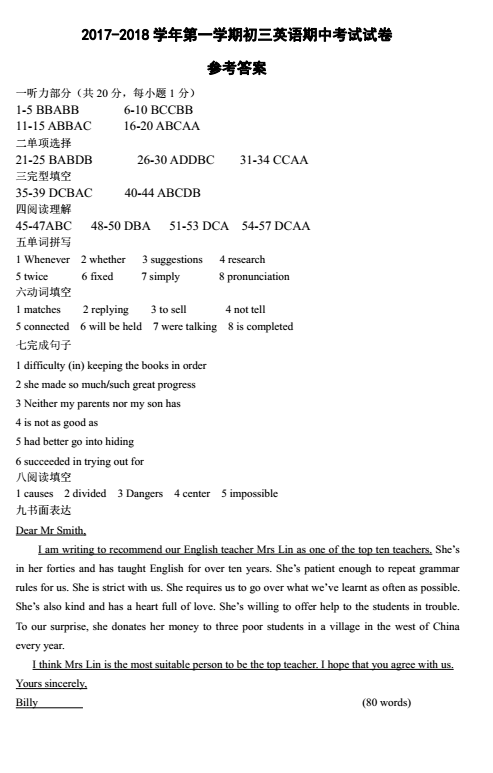 2017-2018 学年第一学期初三英语期中考试试卷

参考答案

一听力部分（共 20 分，每小题 1 分）
1-5 BBABB 6-10 BCCBB
11-15 ABBAC 16-20 ABCAA
二单项选择
21-25 BABDB 26-30 ADDBC 31-34 CCAA
三完型填空
35-39 DCBAC 40-44 ABCDB
四阅读理解
45-47ABC 48-50 DBA 51-53 DCA 54-57 DCAA
五单词拼写
1 Whenever 2 whether 3 suggestions 4 research
5 twice 6 fixed 7 simply 8 pronunciation
六动词填空
1 matches 2 replying 3 to sell 4 not tell
5 connected 6 will be held 7 were talking 8 is completed
七完成句子
1 difficulty (in) keeping the books in order
2 she made so much/such great progress
3 Neither my parents nor my son has
4 is not as good as
5 had better go into hiding
6 succeeded in trying out for
八阅读填空
1 causes 2 divided 3 Dangers 4 center 5 impossible
九书面表达
Dear Mr Smith,

I am writing to recommend our English teacher Mrs Lin as one of the top ten teachers. She's in her forties and has taught English for over ten years. She's patient enough to repeat grammar rules for us. She is strict with us. She requires us to go over what we've learnt as often as possible. She's also kind and has a heart full of love. She's willing to offer help to the students in trouble. To our surprise, she donates her money to three poor students in a village in the west of China every year.

I think Mrs Lin is the most suitable person to be the top teacher. I hope that you agree with us.
Yours sincerely,
Billy (80 words)